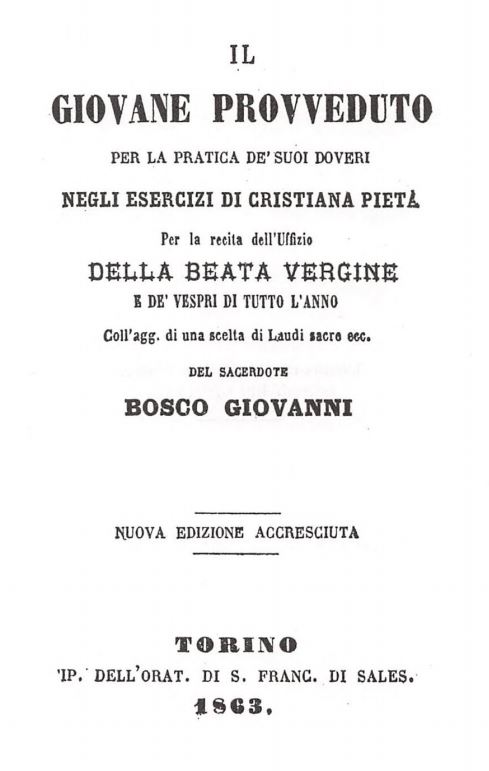 IL
GIOVANE PROVVEDUTO
PER LA PRATICA DE' SUOI DOVERI
NEGLI ESERCIZI DI CRISTIANA PIETÀ
Per la recita dell'Uffizio
DELLA BEATA VERGINE
E DE' VESPRI DI TUTTO L'ANNO
Coll'agg. di una scelta di Laudi sacre ecc.
DEL SACERDOTE
BOSCO GIOVANNI

NUOVA EDIZIONE ACCRESCIUTA

TORINO
'IP. DELL'ORAT. DI S. FRANC. DI SALES.
1863.